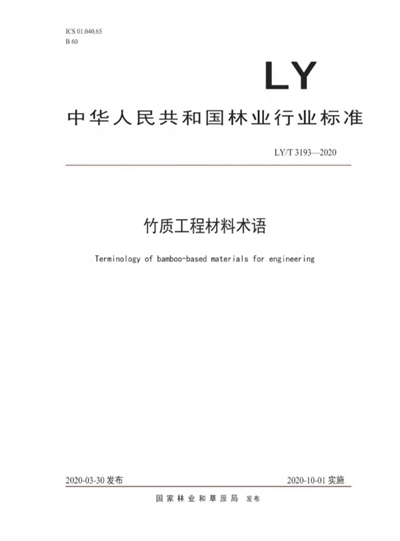 ICS 01.040.65
B 60

LY

中华人民共和国林业行业标准

LY/T 3193—2020

竹质工程材料术语

Terminology of bamboo-based materials for engineering

2020-03-30 发布

2020-10-01 实施

国家林业和草原局 发布